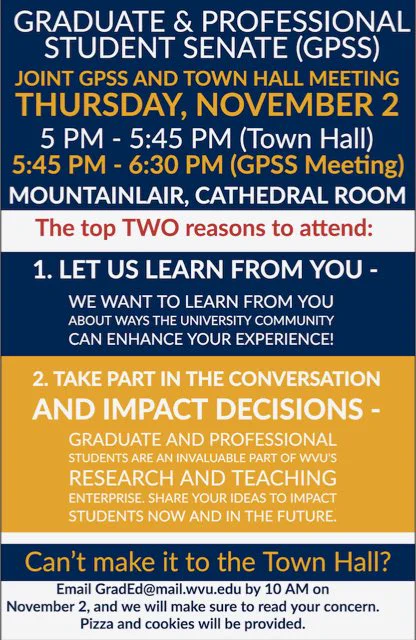 GRADUATE & PROFESSIONAL STUDENT SENATE (GPSS)

JOINT GPSS AND TOWN HALL MEETING

THURSDAY, NOVEMBER 2

5 PM - 5:45 PM (Town Hall)

5:45 PM - 6:30 PM (GPSS Meeting)

MOUNTAINLAIR, CATHEDRAL ROOM

The top TWO reasons to attend:

1. LET US LEARN FROM YOU -

WE WANT TO LEARN FROM YOU ABOUT WAYS THE UNIVERSITY COMMUNITY CAN ENHANCE YOUR EXPERIENCE!

2. TAKE PART IN THE CONVERSATION AND IMPACT DECISIONS -

GRADUATE AND PROFESSIONAL STUDENTS ARE AN INVALUABLE PART OF WVU'S RESEARCH AND TEACHING ENTERPRISE. SHARE YOUR IDEAS TO IMPACT STUDENTS NOW AND IN THE FUTURE.

Can't make it to the Town Hall?

Email GradEd@mail.wvu.edu by 10 AM on November 2, and we will make sure to read your concern. Pizza and cookies will be provided.